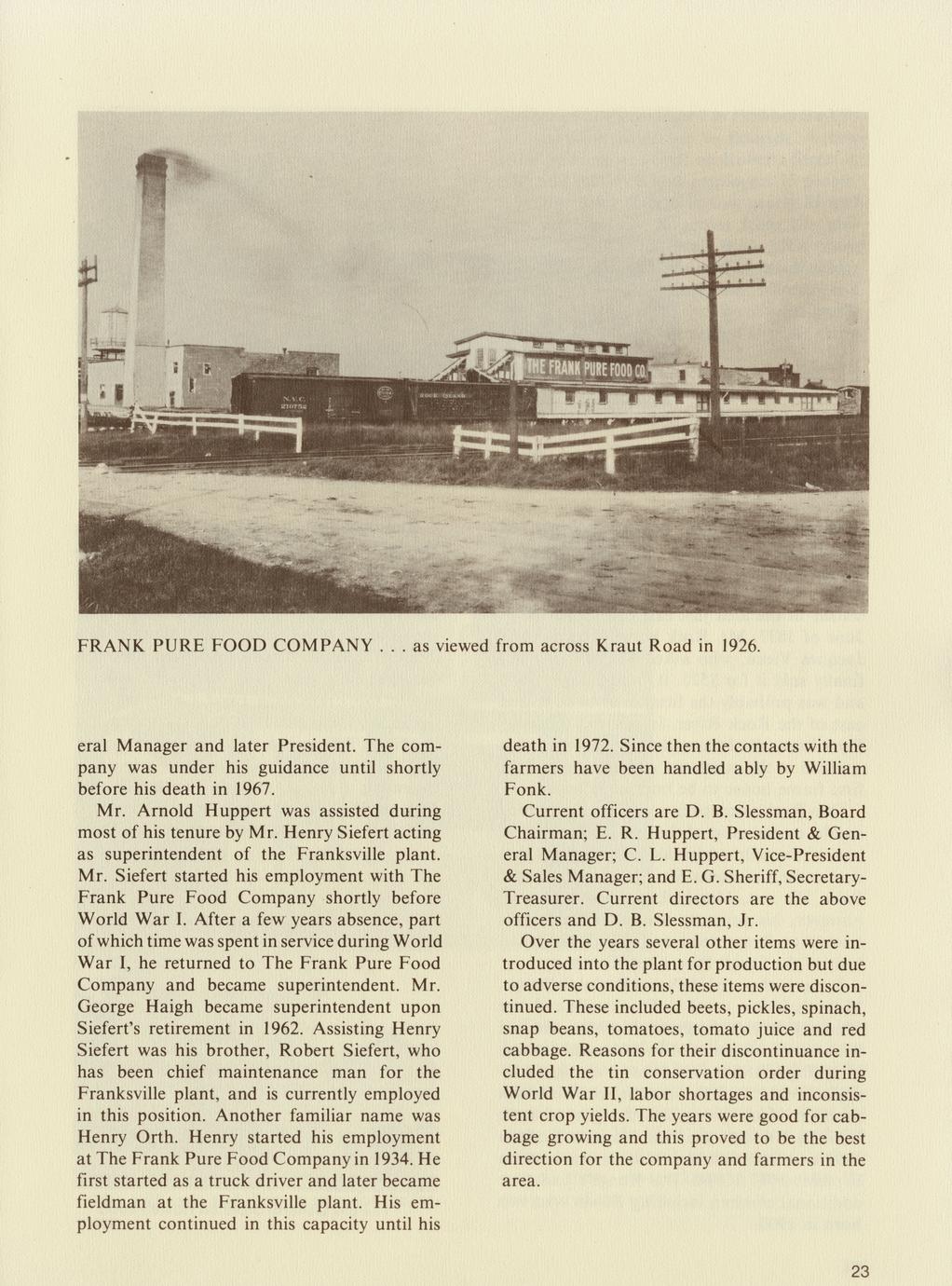 THE FRANK PURE FOOD CO.

N.Y.C. 210752

ROCK ISLAND

FRANK PURE FOOD COMPANY . . . as viewed from across Kraut Road in 1926.

eral Manager and later President. The company was under his guidance until shortly before his death in 1967.

Mr. Arnold Huppert was assisted during most of his tenure by Mr. Henry Siefert acting as superintendent of the Franksville plant. Mr. Siefert started his employment with The Frank Pure Food Company shortly before World War I. After a few years absence, part of which time was spent in service during World War I, he returned to The Frank Pure Food Company and became superintendent. Mr. George Haigh became superintendent upon Siefert's retirement in 1962. Assisting Henry Siefert was his brother, Robert Siefert, who has been chief maintenance man for the Franksville plant, and is currently employed in this position. Another familiar name was Henry Orth. Henry started his employment at The Frank Pure Food Company in 1934. He first started as a truck driver and later became fieldman at the Franksville plant. His employment continued in this capacity until his death in 1972. Since then the contacts with the farmers have been handled ably by William Fonk.

Current officers are D. B. Slessman, Board Chairman; E. R. Huppert, President & General Manager; C. L. Huppert, Vice-President & Sales Manager; and E. G. Sheriff, Secretary-Treasurer. Current directors are the above officers and D. B. Slessman, Jr.

Over the years several other items were introduced into the plant for production but due to adverse conditions, these items were discontinued. These included beets, pickles, spinach, snap beans, tomatoes, tomato juice and red cabbage. Reasons for their discontinuance included the tin conservation order during World War II, labor shortages and inconsistent crop yields. The years were good for cabbage growing and this proved to be the best direction for the company and farmers in the area.

23